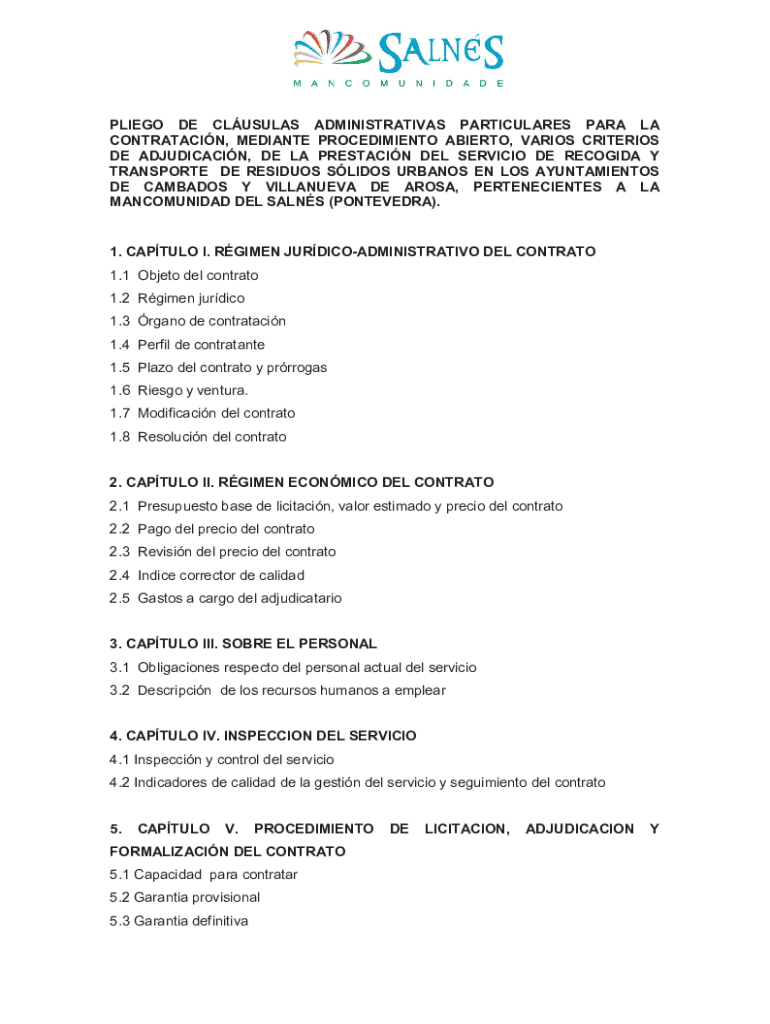 SALNÉS
MANCOMUNIDADE

PLIEGO DE CLÁUSULAS ADMINISTRATIVAS PARTICULARES PARA LA CONTRATACIÓN, MEDIANTE PROCEDIMIENTO ABIERTO, VARIOS CRITERIOS DE ADJUDICACIÓN, DE LA PRESTACIÓN DEL SERVICIO DE RECOGIDA Y TRANSPORTE DE RESIDUOS SÓLIDOS URBANOS EN LOS AYUNTAMIENTOS DE CAMBADOS Y VILLANUEVA DE AROSA, PERTENECIENTES A LA MANCOMUNIDAD DEL SALNÉS (PONTEVEDRA).

1. CAPÍTULO I. RÉGIMEN JURÍDICO-ADMINISTRATIVO DEL CONTRATO
1.1 Objeto del contrato
1.2 Régimen jurídico
1.3 Órgano de contratación
1.4 Perfil de contratante
1.5 Plazo del contrato y prórrogas
1.6 Riesgo y ventura.
1.7 Modificación del contrato
1.8 Resolución del contrato

2. CAPÍTULO II. RÉGIMEN ECONÓMICO DEL CONTRATO
2.1 Presupuesto base de licitación, valor estimado y precio del contrato
2.2 Pago del precio del contrato
2.3 Revisión del precio del contrato
2.4 Indice corrector de calidad
2.5 Gastos a cargo del adjudicatario

3. CAPÍTULO III. SOBRE EL PERSONAL
3.1 Obligaciones respecto del personal actual del servicio
3.2 Descripción de los recursos humanos a emplear

4. CAPÍTULO IV. INSPECCION DEL SERVICIO
4.1 Inspección y control del servicio
4.2 Indicadores de calidad de la gestión del servicio y seguimiento del contrato

5. CAPÍTULO V. PROCEDIMIENTO DE LICITACION, ADJUDICACION Y FORMALIZACIÓN DEL CONTRATO
5.1 Capacidad para contratar
5.2 Garantia provisional
5.3 Garantia definitiva